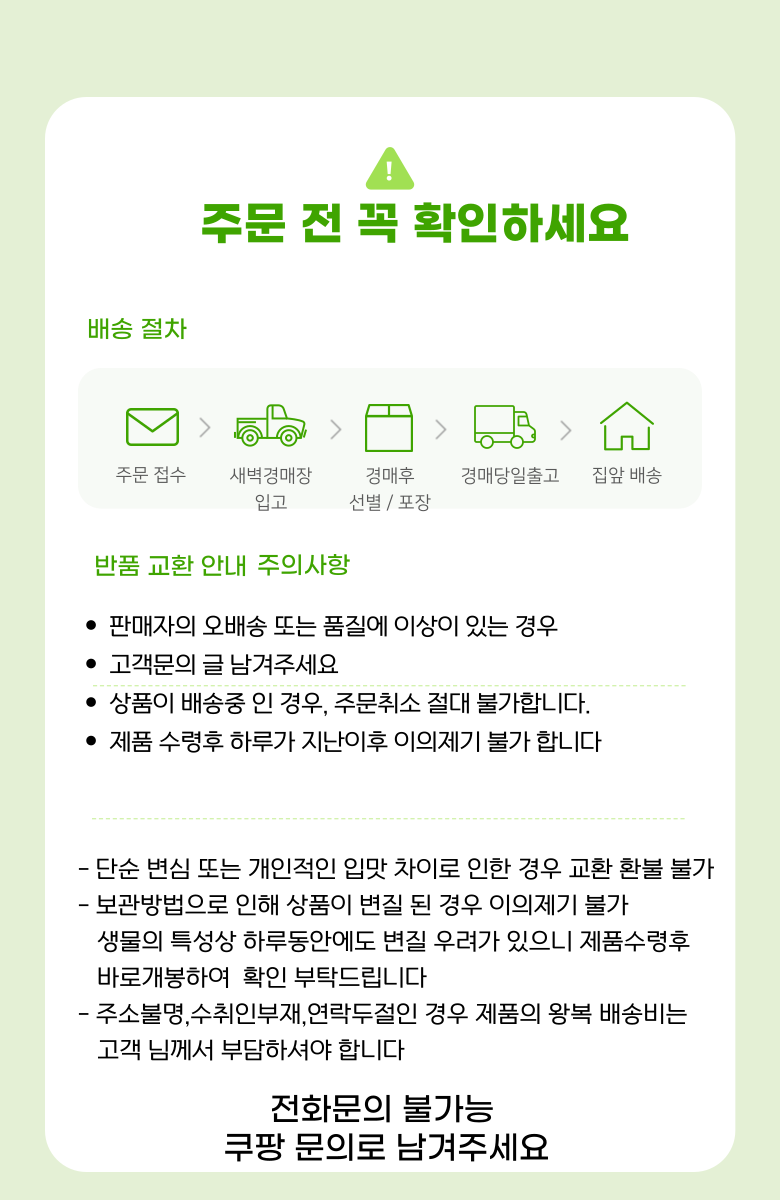 주문 전 꼭 확인하세요

배송 절차

주문 접수

새벽경매장
입고

경매후
선별 / 포장

경매당일출고

집앞 배송

반품 교환 안내 주의사항

• 판매자의 오배송 또는 품질에 이상이 있는 경우
• 고객문의 글 남겨주세요
• 상품이 배송중 인 경우, 주문취소 절대 불가합니다.
• 제품 수령후 하루가 지난이후 이의제기 불가 합니다

- 단순 변심 또는 개인적인 입맛 차이로 인한 경우 교환 환불 불가
- 보관방법으로 인해 상품이 변질 된 경우 이의제기 불가
생물의 특성상 하루동안에도 변질 우려가 있으니 제품수령후
바로개봉하여 확인 부탁드립니다
- 주소불명,수취인부재,연락두절인 경우 제품의 왕복 배송비는
고객 님께서 부담하셔야 합니다

전화문의 불가능
쿠팡 문의로 남겨주세요